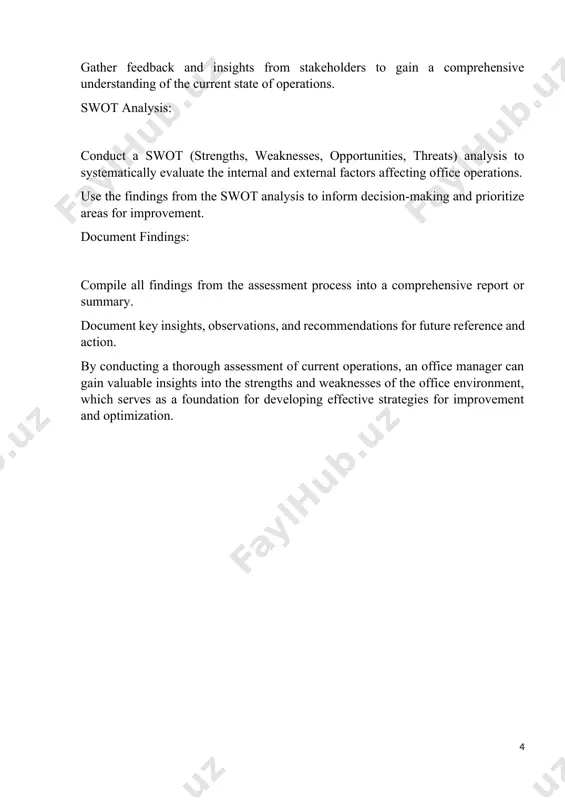 Gather feedback and insights from stakeholders to gain a comprehensive understanding of the current state of operations.

SWOT Analysis:

Conduct a SWOT (Strengths, Weaknesses, Opportunities, Threats) analysis to systematically evaluate the internal and external factors affecting office operations.

Use the findings from the SWOT analysis to inform decision-making and prioritize areas for improvement.

Document Findings:

Compile all findings from the assessment process into a comprehensive report or summary.

Document key insights, observations, and recommendations for future reference and action.

By conducting a thorough assessment of current operations, an office manager can gain valuable insights into the strengths and weaknesses of the office environment, which serves as a foundation for developing effective strategies for improvement and optimization.

FaylHub.uz

4